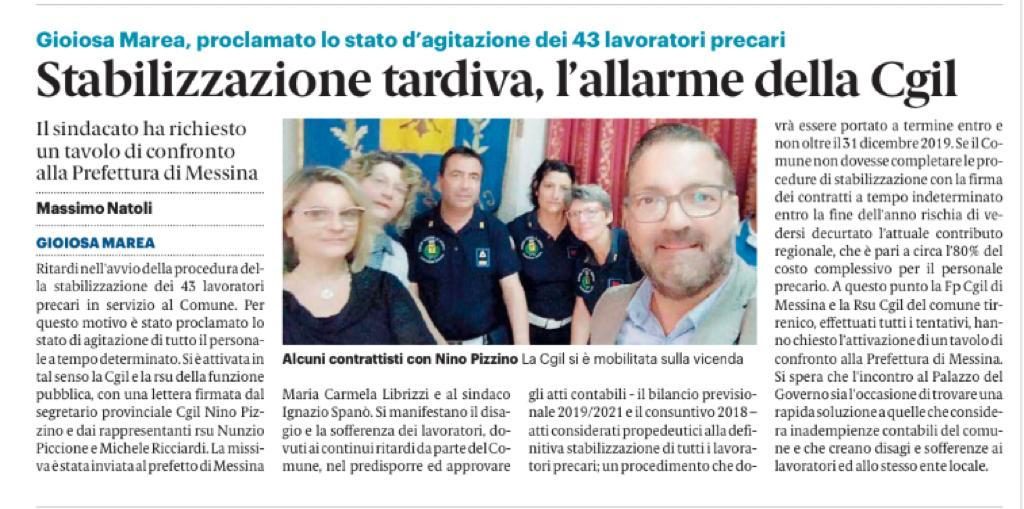 Gioiosa Marea, proclamato lo stato d'agitazione dei 43 lavoratori precari

Stabilizzazione tardiva, l'allarme della Cgil

Il sindacato ha richiesto un tavolo di confronto alla Prefettura di Messina

Massimo Natoli

GIOIOSA MAREA

Ritardi nell'avvio della procedura della stabilizzazione dei 43 lavoratori precari in servizio al Comune. Per questo motivo è stato proclamato lo stato di agitazione di tutto il personale a tempo determinato. Si è attivata in tal senso la Cgil e la rsu della funzione pubblica, con una lettera firmata dal segretario provinciale Cgil Nino Pizzino e dai rappresentanti rsu Nunzio Piccione e Michele Ricciardi. La missiva è stata inviata al prefetto di Messina Maria Carmela Librizzi e al sindaco Ignazio Spanò. Si manifestano il disagio e la sofferenza dei lavoratori, dovuti ai continui ritardi da parte del Comune, nel predisporre ed approvare gli atti contabili - il bilancio previsionale 2019/2021 e il consuntivo 2018 – atti considerati propedeutici alla definitiva stabilizzazione di tutti i lavoratori precari; un procedimento che dovrà essere portato a termine entro e non oltre il 31 dicembre 2019. Se il Comune non dovesse completare le procedure di stabilizzazione con la firma dei contratti a tempo indeterminato entro la fine dell'anno rischia di vedersi decurtato l'attuale contributo regionale, che è pari a circa l'80% del costo complessivo per il personale precario. A questo punto la Fp Cgil di Messina e la Rsu Cgil del comune tirrenico, effettuati tutti i tentativi, hanno chiesto l'attivazione di un tavolo di confronto alla Prefettura di Messina. Si spera che l'incontro al Palazzo del Governo sia l'occasione di trovare una rapida soluzione a quelle che considera inadempienze contabili del comune e che creano disagi e sofferenze ai lavoratori ed allo stesso ente locale.

Alcuni contrattisti con Nino Pizzino La Cgil si è mobilitata sulla vicenda